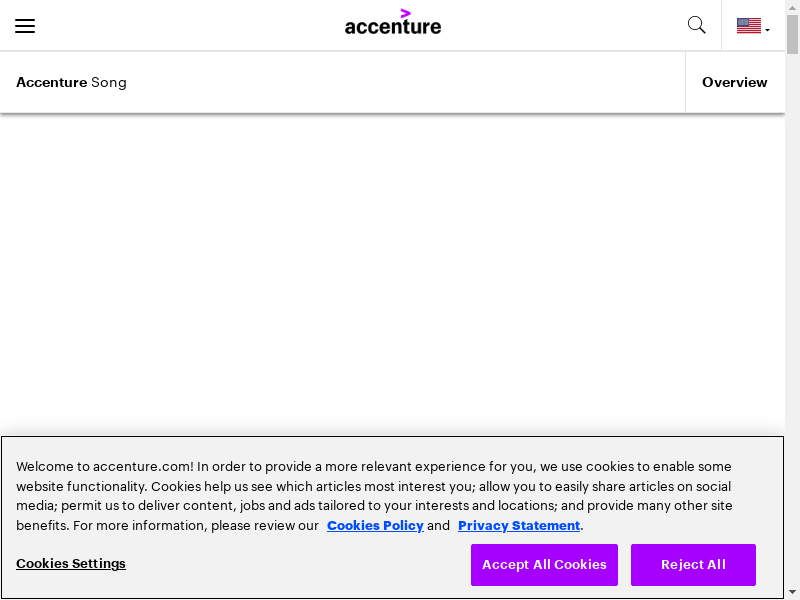 accenture

Accenture Song

Overview

Welcome to accenture.com! In order to provide a more relevant experience for you, we use cookies to enable some website functionality. Cookies help us see which articles most interest you; allow you to easily share articles on social media; permit us to deliver content, jobs and ads tailored to your interests and locations; and provide many other site benefits. For more information, please review our Cookies Policy and Privacy Statement.

Cookies Settings

Accept All Cookies

Reject All